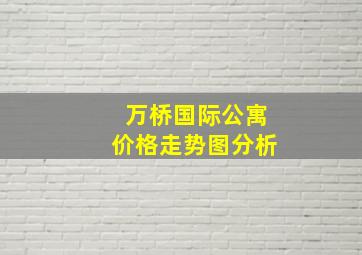 万桥国际公寓
价格走势图分析